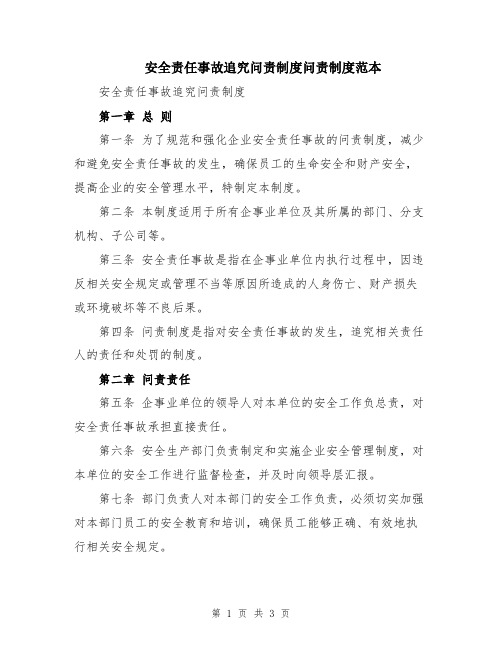 安全责任事故追究问责制度问责制度范本

安全责任事故追究问责制度

第一章 总 则

第一条 为了规范和强化企业安全责任事故的问责制度，减少和避免安全责任事故的发生，确保员工的生命安全和财产安全，提高企业的安全管理水平，特制定本制度。

第二条 本制度适用于所有企事业单位及其所属的部门、分支机构、子公司等。

第三条 安全责任事故是指在企事业单位内执行过程中，因违反相关安全规定或管理不当等原因所造成的人身伤亡、财产损失或环境破坏等不良后果。

第四条 问责制度是指对安全责任事故的发生，追究相关责任人的责任和处罚的制度。

第二章 问责责任

第五条 企事业单位的领导人对本单位的安全工作负总责，对安全责任事故承担直接责任。

第六条 安全生产部门负责制定和实施企业安全管理制度，对本单位的安全工作进行监督检查，并及时向领导层汇报。

第七条 部门负责人对本部门的安全工作负责，必须切实加强对本部门员工的安全教育和培训，确保员工能够正确、有效地执行相关安全规定。

第 1 页 共 3 页